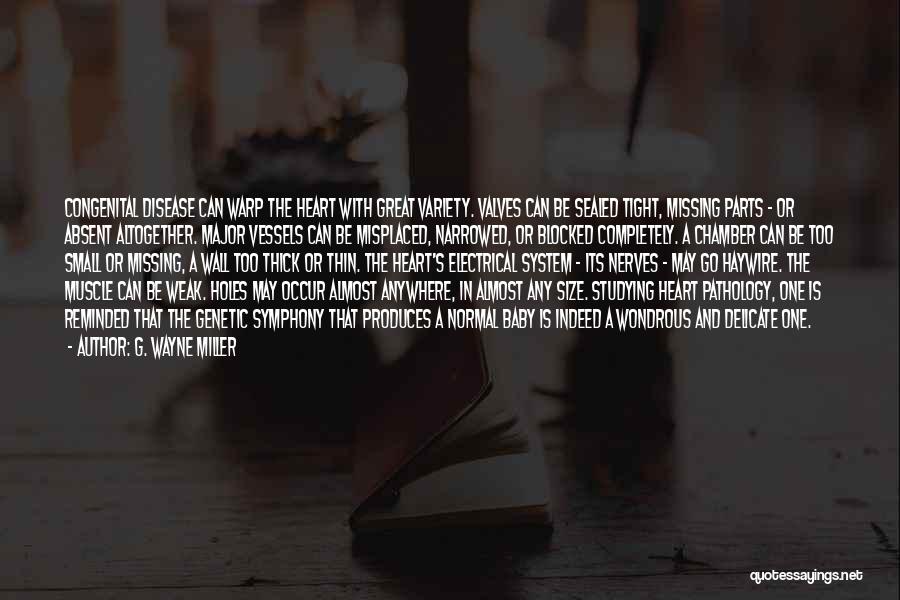 CONGENITAL DISEASE CAN WARP THE HEART WITH GREAT VARIETY. VALVES CAN BE SEALED TIGHT, MISSING PARTS - OR ABSENT ALTOGETHER. MAJOR VESSELS CAN BE MISPLACED, NARROWED, OR BLOCKED COMPLETELY. A CHAMBER CAN BE TOO SMALL OR MISSING, A WALL TOO THICK OR THIN. THE HEART'S ELECTRICAL SYSTEM - ITS NERVES - MAY GO HAYWIRE. THE MUSCLE CAN BE WEAK. HOLES MAY OCCUR ALMOST ANYWHERE, IN ALMOST ANY SIZE. STUDYING HEART PATHOLOGY, ONE IS REMINDED THAT THE GENETIC SYMPHONY THAT PRODUCES A NORMAL BABY IS INDEED A WONDROUS AND DELICATE ONE.
- AUTHOR: G. WAYNE MILLER

quotessayings.net